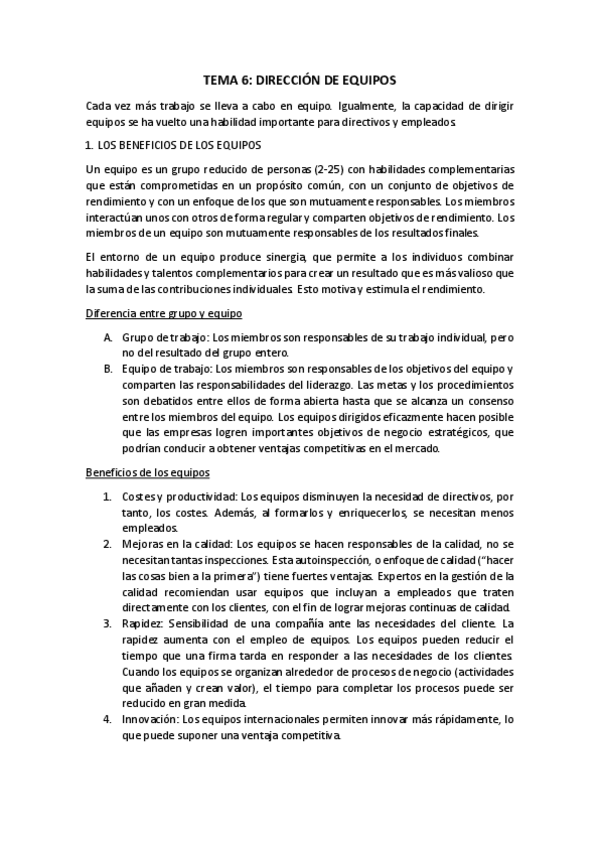 TEMA 6: DIRECCIÓN DE EQUIPOS

Cada vez más trabajo se lleva a cabo en equipo. Igualmente, la capacidad de dirigir equipos se ha vuelto una habilidad importante para directivos y empleados.

1. LOS BENEFICIOS DE LOS EQUIPOS

Un equipo es un grupo reducido de personas (2-25) con habilidades complementarias que están comprometidas en un propósito común, con un conjunto de objetivos de rendimiento y con un enfoque de los que son mutuamente responsables. Los miembros interactúan unos con otros de forma regular y comparten objetivos de rendimiento. Los miembros de un equipo son mutuamente responsables de los resultados finales.

El entorno de un equipo produce sinergia, que permite a los individuos combinar habilidades y talentos complementarios para crear un resultado que es más valioso que la suma de las contribuciones individuales. Esto motiva y estimula el rendimiento.

Diferencia entre grupo y equipo

A. Grupo de trabajo: Los miembros son responsables de su trabajo individual, pero no del resultado del grupo entero.
B. Equipo de trabajo: Los miembros son responsables de los objetivos del equipo y comparten las responsabilidades del liderazgo. Las metas y los procedimientos son debatidos entre ellos de forma abierta hasta que se alcanza un consenso entre los miembros del equipo. Los equipos dirigidos eficazmente hacen posible que las empresas logren importantes objetivos de negocio estratégicos, que podrían conducir a obtener ventajas competitivas en el mercado.

Beneficios de los equipos

1. Costes y productividad: Los equipos disminuyen la necesidad de directivos, por tanto, los costes. Además, al formarlos y enriquecerlos, se necesitan menos empleados.
2. Mejoras en la calidad: Los equipos se hacen responsables de la calidad, no se necesitan tantas inspecciones. Esta autoinspección, o enfoque de calidad ("hacer las cosas bien a la primera") tiene fuertes ventajas. Expertos en la gestión de la calidad recomiendan usar equipos que incluyan a empleados que traten directamente con los clientes, con el fin de lograr mejoras continuas de calidad.
3. Rapidez: Sensibilidad de una compañía ante las necesidades del cliente. La rapidez aumenta con el empleo de equipos. Los equipos pueden reducir el tiempo que una firma tarda en responder a las necesidades de los clientes. Cuando los equipos se organizan alrededor de procesos de negocio (actividades que añaden y crean valor), el tiempo para completar los procesos puede ser reducido en gran medida.
4. Innovación: Los equipos internacionales permiten innovar más rápidamente, lo que puede suponer una ventaja competitiva.